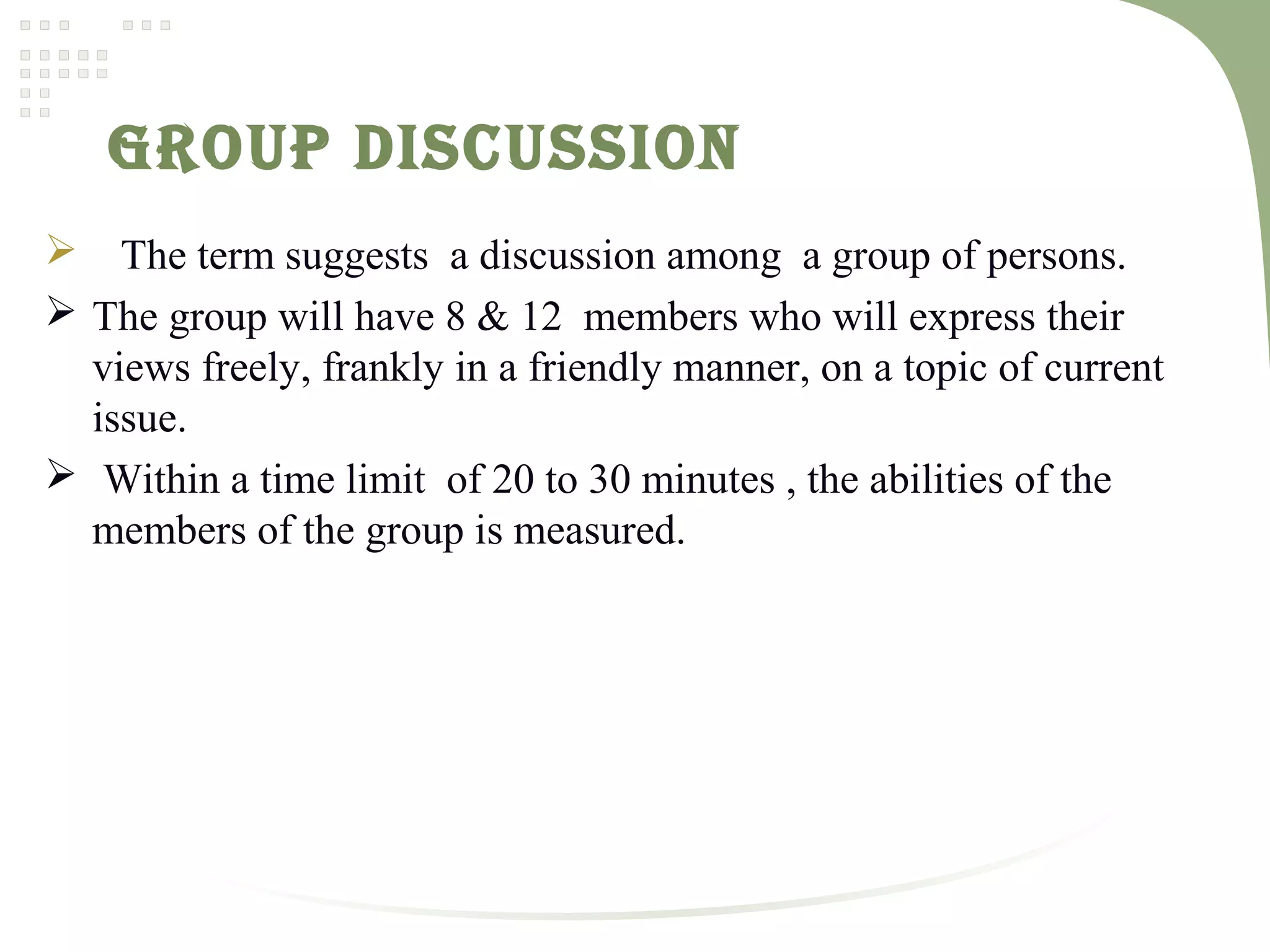 GROUP DISCUSSION

➢ The term suggests a discussion among a group of persons.

➢ The group will have 8 & 12 members who will express their views freely, frankly in a friendly manner, on a topic of current issue.

➢ Within a time limit of 20 to 30 minutes , the abilities of the members of the group is measured.